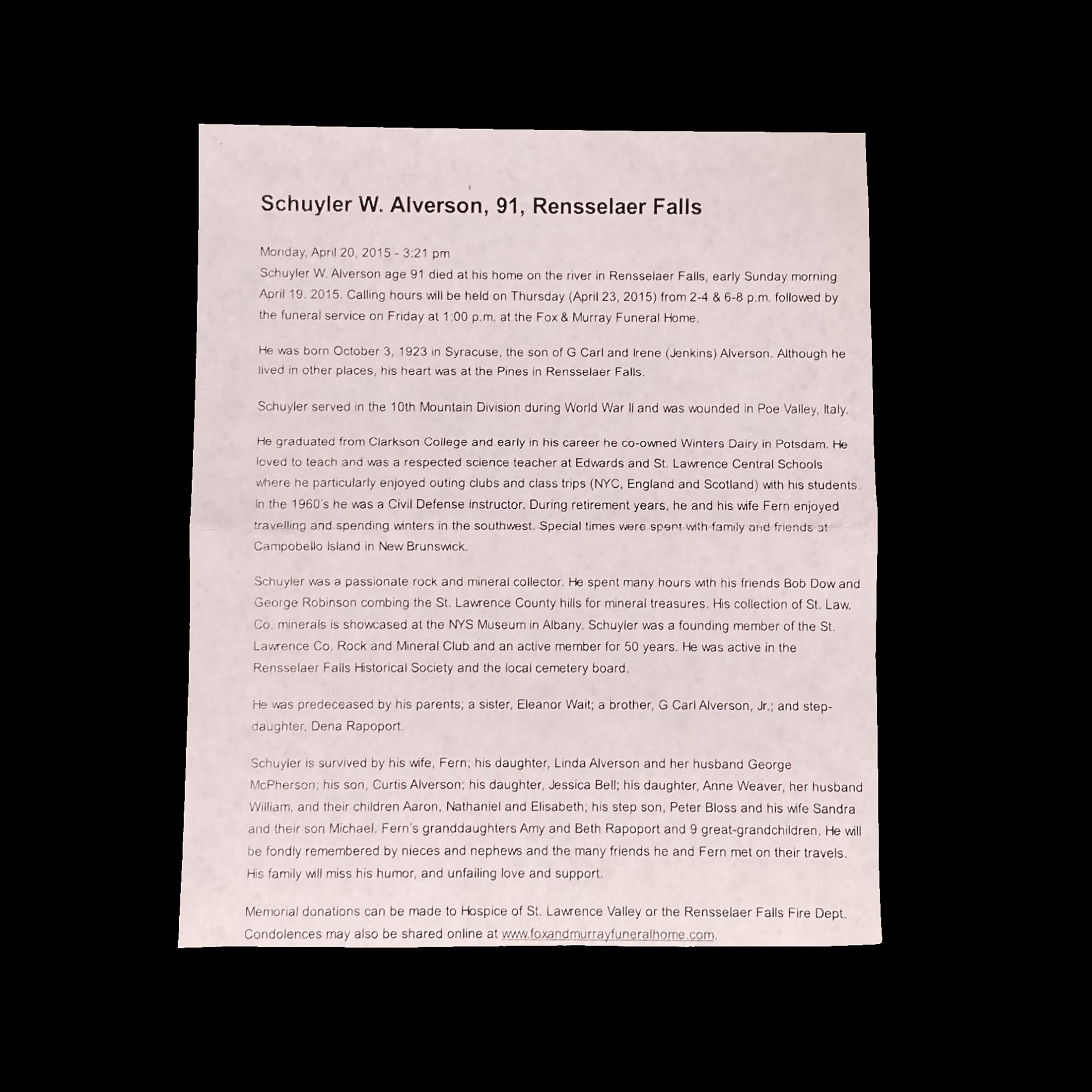 Schuyler W. Alverson, 91, Rensselaer Falls

Monday, April 20, 2015 - 3:21 pm
Schuyler W. Alverson age 91 died at his home on the river in Rensselaer Falls, early Sunday morning April 19. 2015. Calling hours will be held on Thursday (April 23, 2015) from 2-4 & 6-8 p.m. followed by the funeral service on Friday at 1:00 p.m. at the Fox & Murray Funeral Home.

He was born October 3, 1923 in Syracuse, the son of G Carl and Irene (Jenkins) Alverson. Although he lived in other places, his heart was at the Pines in Rensselaer Falls.

Schuyler served in the 10th Mountain Division during World War II and was wounded in Poe Valley, Italy.

He graduated from Clarkson College and early in his career he co-owned Winters Dairy in Potsdam. He loved to teach and was a respected science teacher at Edwards and St. Lawrence Central Schools where he particularly enjoyed outing clubs and class trips (NYC, England and Scotland) with his students. In the 1960's he was a Civil Defense instructor. During retirement years, he and his wife Fern enjoyed travelling and spending winters in the southwest. Special times were spent with family and friends at Campobello Island in New Brunswick.

Schuyler was a passionate rock and mineral collector. He spent many hours with his friends Bob Dow and George Robinson combing the St. Lawrence County hills for mineral treasures. His collection of St. Law. Co. minerals is showcased at the NYS Museum in Albany. Schuyler was a founding member of the St. Lawrence Co. Rock and Mineral Club and an active member for 50 years. He was active in the Rensselaer Falls Historical Society and the local cemetery board.

He was predeceased by his parents; a sister, Eleanor Wait; a brother, G Carl Alverson, Jr.; and step-daughter, Dena Rapoport.

Schuyler is survived by his wife, Fern; his daughter, Linda Alverson and her husband George McPherson; his son, Curtis Alverson; his daughter, Jessica Bell; his daughter, Anne Weaver, her husband William, and their children Aaron, Nathaniel and Elisabeth; his step son, Peter Bloss and his wife Sandra and their son Michael. Fern's granddaughters Amy and Beth Rapoport and 9 great-grandchildren. He will be fondly remembered by nieces and nephews and the many friends he and Fern met on their travels. His family will miss his humor, and unfailing love and support.

Memorial donations can be made to Hospice of St. Lawrence Valley or the Rensselaer Falls Fire Dept. Condolences may also be shared online at www.foxandmurrayfuneralhome.com.